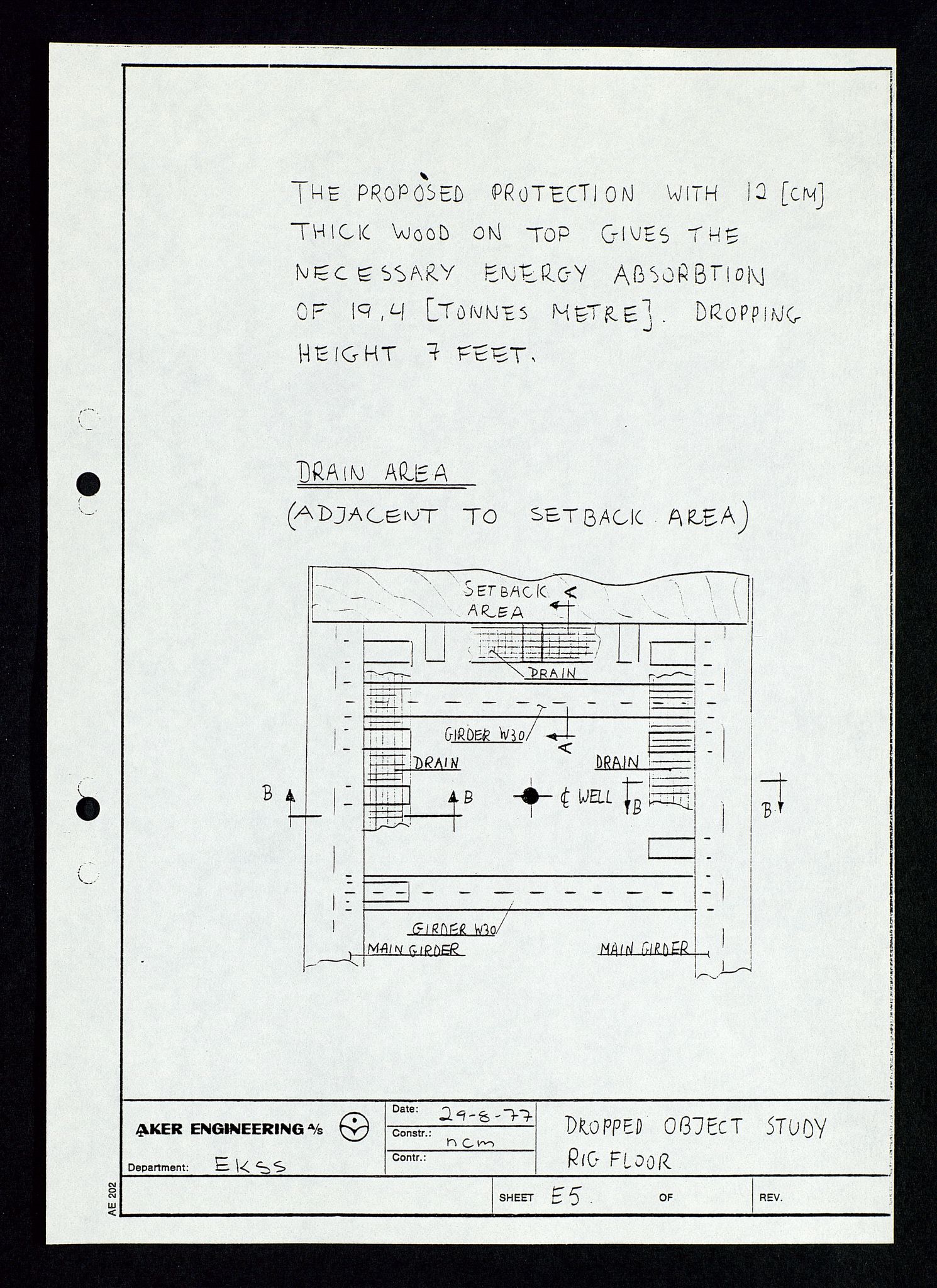 THE PROPOSED PROTECTION WITH 12 [CM] THICK WOOD ON TOP GIVES THE NECESSARY ENERGY ABSORBTION OF 19,4 [TONNES METRE]. DROPPING HEIGHT 7 FEET.

DRAIN AREA
(ADJACENT TO SETBACK AREA)

SETBACK AREA
A
DRAIN
GIRDER W30
A
DRAIN
DRAIN
B
B
℄ WELL
B
B
GIRDER W30
MAIN GIRDER
MAIN GIRDER

AKER ENGINEERING A/S
Department: EKSS
Date: 29-8-77
Constr.: ncm
Contr.:
DROPPED OBJECT STUDY
RIG FLOOR
AE 202
SHEET E5 OF REV.